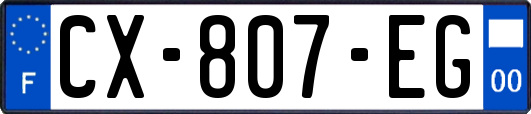 F
CX-807-EG
00